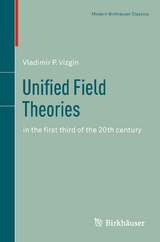 Modern Birkhäuser Classics

Vladimir P. Vizgin

Unified Field Theories

in the first third of the 20th century

Birkhäuser